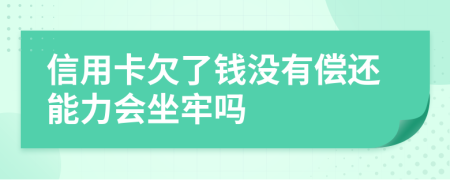 信用卡欠了钱没有偿还能力会坐牢吗